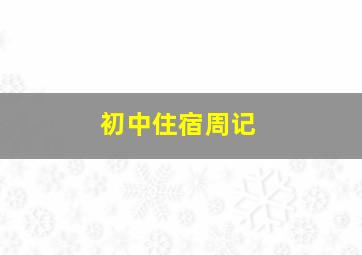 初中住宿周记